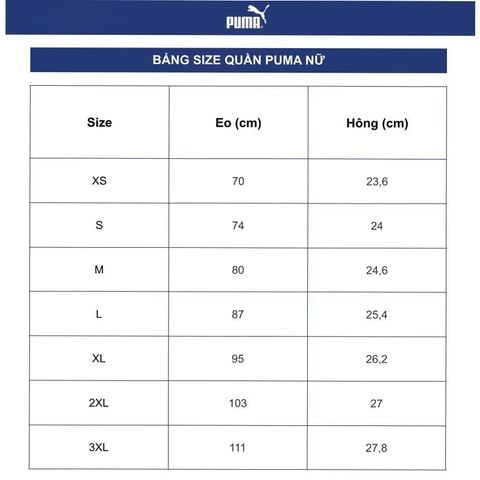 PUMA

BẢNG SIZE QUẦN PUMA NỮ

| Size | Eo (cm) | Hông (cm) |
|---|---|---|
| XS | 70 | 23,6 |
| S | 74 | 24 |
| M | 80 | 24,6 |
| L | 87 | 25,4 |
| XL | 95 | 26,2 |
| 2XL | 103 | 27 |
| 3XL | 111 | 27,8 |